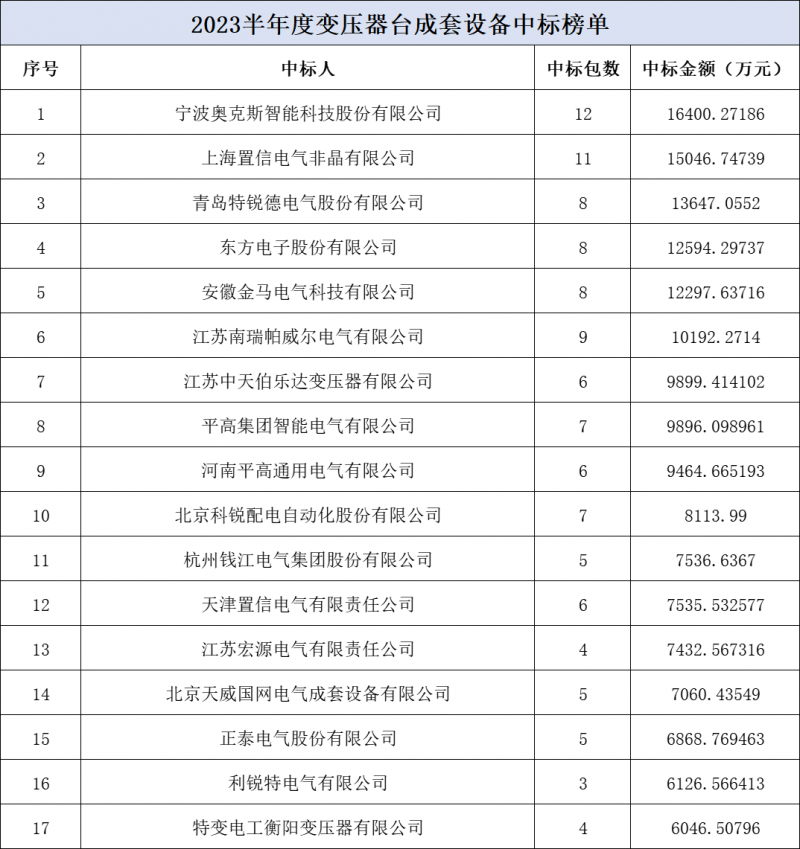 2023半年度变压器台成套设备中标榜单

| 序号 | 中标人 | 中标包数 | 中标金额（万元） |
|---|---|---|---|
| 1 | 宁波奥克斯智能科技股份有限公司 | 12 | 16400.27186 |
| 2 | 上海置信电气非晶有限公司 | 11 | 15046.74739 |
| 3 | 青岛特锐德电气股份有限公司 | 8 | 13647.0552 |
| 4 | 东方电子股份有限公司 | 8 | 12594.29737 |
| 5 | 安徽金马电气科技有限公司 | 8 | 12297.63716 |
| 6 | 江苏南瑞帕威尔电气有限公司 | 9 | 10192.2714 |
| 7 | 江苏中天伯乐达变压器有限公司 | 6 | 9899.414102 |
| 8 | 平高集团智能电气有限公司 | 7 | 9896.098961 |
| 9 | 河南平高通用电气有限公司 | 6 | 9464.665193 |
| 10 | 北京科锐配电自动化股份有限公司 | 7 | 8113.99 |
| 11 | 杭州钱江电气集团股份有限公司 | 5 | 7536.6367 |
| 12 | 天津置信电气有限责任公司 | 6 | 7535.532577 |
| 13 | 江苏宏源电气有限责任公司 | 4 | 7432.567316 |
| 14 | 北京天威国网电气成套设备有限公司 | 5 | 7060.43549 |
| 15 | 正泰电气股份有限公司 | 5 | 6868.769463 |
| 16 | 利锐特电气有限公司 | 3 | 6126.566413 |
| 17 | 特变电工衡阳变压器有限公司 | 4 | 6046.50796 |